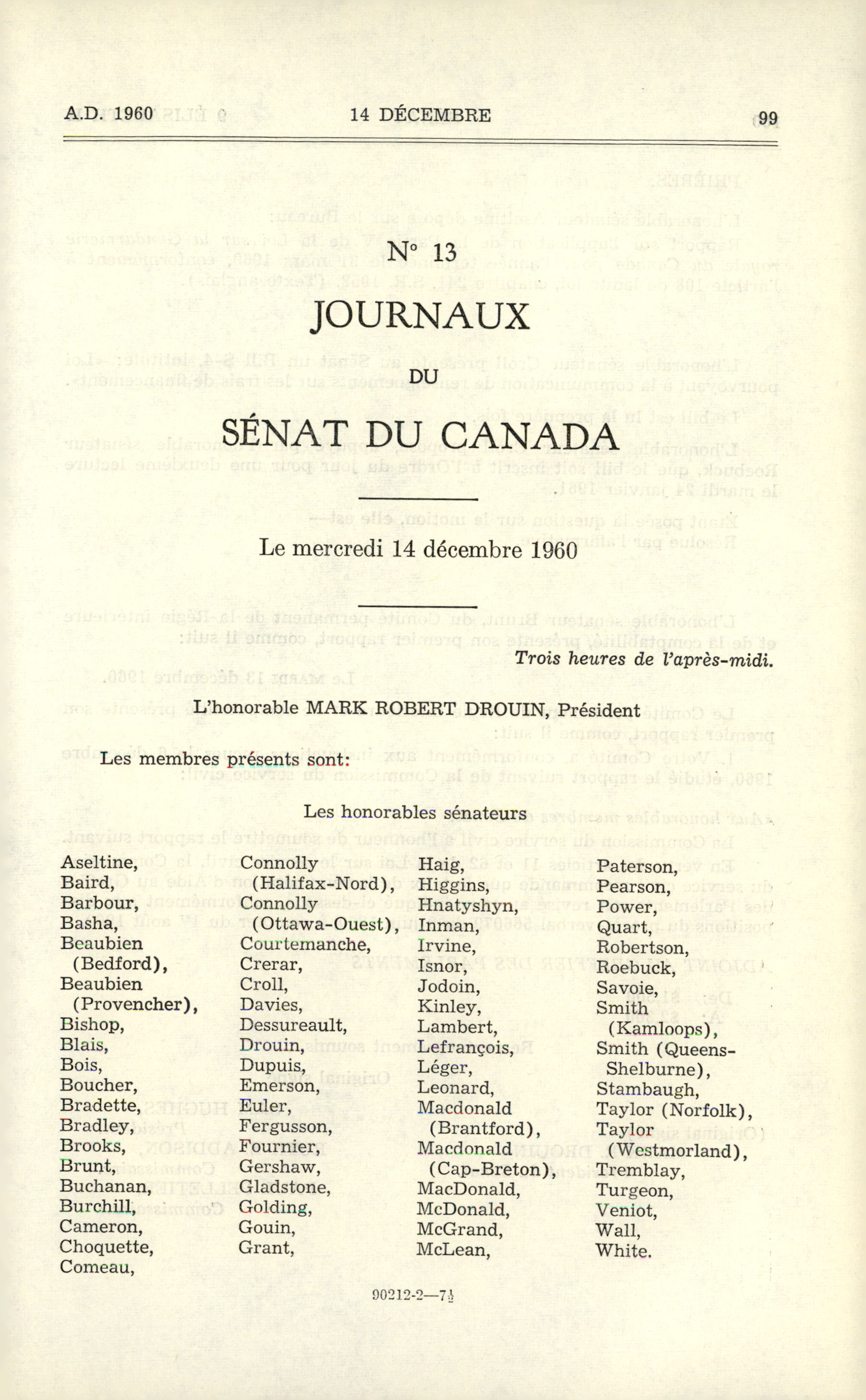 A.D. 1960 14 DÉCEMBRE 99

N° 13

JOURNAUX

DU

SÉNAT DU CANADA

Le mercredi 14 décembre 1960

Trois heures de l'après-midi.

L'honorable MARK ROBERT DROUIN, Président

Les membres présents sont:

Les honorables sénateurs

Aseltine,
Baird,
Barbour,
Basha,
Beaubien (Bedford),
Beaubien (Provencher),
Bishop,
Blais,
Bois,
Boucher,
Bradette,
Bradley,
Brooks,
Brunt,
Buchanan,
Burchill,
Cameron,
Choquette,
Comeau,

Connolly (Halifax-Nord),
Connolly (Ottawa-Ouest),
Courtemanche,
Crerar,
Croll,
Davies,
Dessureault,
Drouin,
Dupuis,
Emerson,
Euler,
Fergusson,
Fournier,
Gershaw,
Gladstone,
Golding,
Gouin,
Grant,

Haig,
Higgins,
Hnatyshyn,
Inman,
Irvine,
Isnor,
Jodoin,
Kinley,
Lambert,
Lefrançois,
Léger,
Leonard,
Macdonald (Brantford),
Macdonald (Cap-Breton),
MacDonald,
McDonald,
McGrand,
McLean,

Paterson,
Pearson,
Power,
Quart,
Robertson,
Roebuck,
Savoie,
Smith (Kamloops),
Smith (Queens-Shelburne),
Stambaugh,
Taylor (Norfolk),
Taylor (Westmorland),
Tremblay,
Turgeon,
Veniot,
Wall,
White.

90212-2—7½